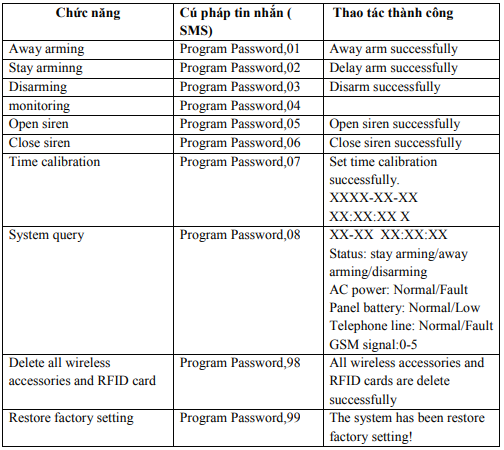 | Chức năng | Cú pháp tin nhắn ( SMS) | Thao tác thành công |
|---|---|---|
| Away arming | Program Password,01 | Away arm successfully |
| Stay arminng | Program Password,02 | Delay arm successfully |
| Disarming | Program Password,03 | Disarm successfully |
| monitoring | Program Password,04 | |
| Open siren | Program Password,05 | Open siren successfully |
| Close siren | Program Password,06 | Close siren successfully |
| Time calibration | Program Password,07 | Set time calibration successfully. XXXX-XX-XX XX:XX:XX X |
| System query | Program Password,08 | XX-XX XX:XX:XX Status: stay arming/away arming/disarming AC power: Normal/Fault Panel battery: Normal/Low Telephone line: Normal/Fault GSM signal:0-5 |
| Delete all wireless accessories and RFID card | Program Password,98 | All wireless accessories and RFID cards are delete successfully |
| Restore factory setting | Program Password,99 | The system has been restore factory setting! |